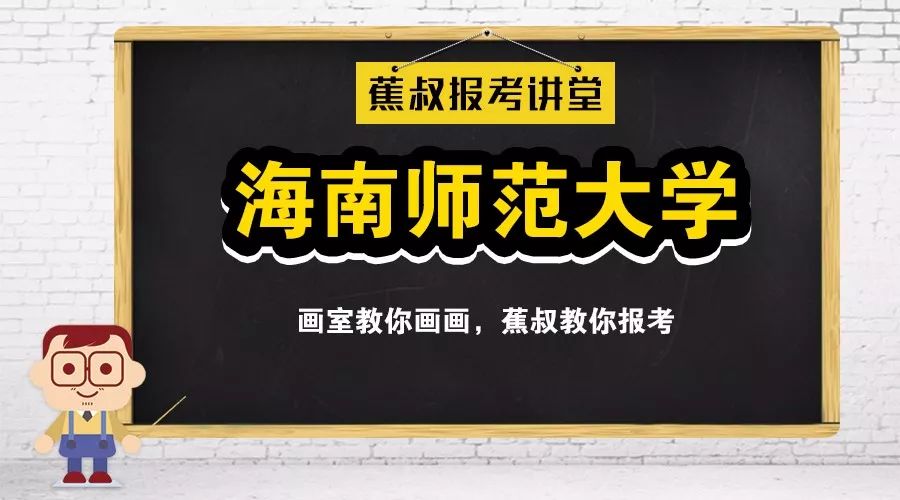 蕉叔报考讲堂

海南师范大学

画室教你画画，蕉叔教你报考